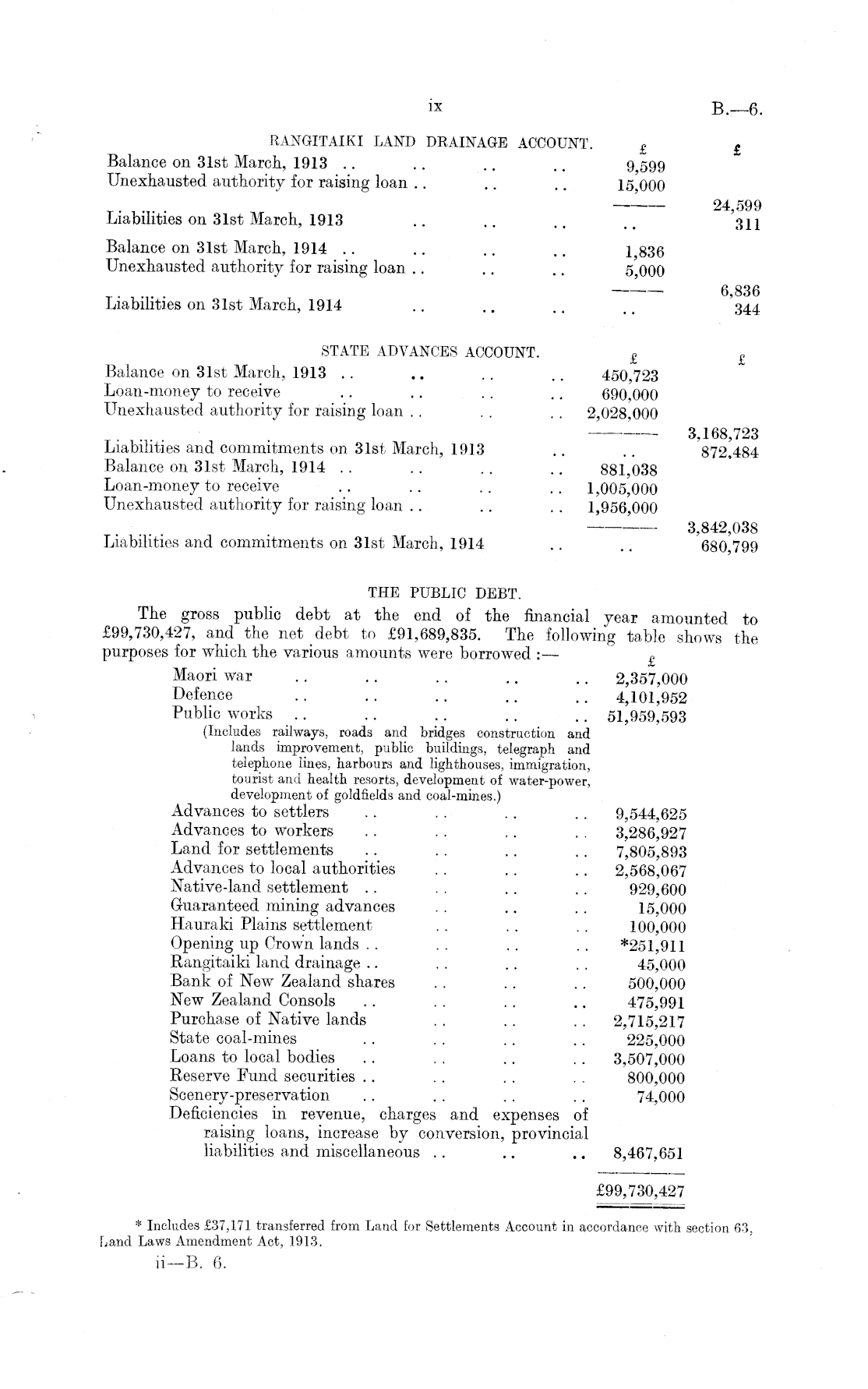 ix

B.—6.

RANGITAIKI LAND DRAINAGE ACCOUNT.

| | £ | £ |
|---|---|---|
| Balance on 31st March, 1913 .. .. .. .. | 9,599 | |
| Unexhausted authority for raising loan .. .. .. | 15,000 | |
| | | 24,599 |
| Liabilities on 31st March, 1913 .. .. .. | .. | 311 |
| Balance on 31st March, 1914 .. .. .. .. | 1,836 | |
| Unexhausted authority for raising loan .. .. .. | 5,000 | |
| | | 6,836 |
| Liabilities on 31st March, 1914 .. .. .. | .. | 344 |

STATE ADVANCES ACCOUNT.

| | £ | £ |
|---|---|---|
| Balance on 31st March, 1913 .. .. .. .. | 450,723 | |
| Loan-money to receive .. .. .. .. | 690,000 | |
| Unexhausted authority for raising loan .. .. .. | 2,028,000 | |
| | | 3,168,723 |
| Liabilities and commitments on 31st March, 1913 .. | .. | 872,484 |
| Balance on 31st March, 1914 .. .. .. .. | 881,038 | |
| Loan-money to receive .. .. .. .. | 1,005,000 | |
| Unexhausted authority for raising loan .. .. .. | 1,956,000 | |
| | | 3,842,038 |
| Liabilities and commitments on 31st March, 1914 .. | .. | 680,799 |

THE PUBLIC DEBT.

The gross public debt at the end of the financial year amounted to £99,730,427, and the net debt to £91,689,835. The following table shows the purposes for which the various amounts were borrowed :—

| | £ |
|---|---|
| Maori war .. .. .. .. .. | 2,357,000 |
| Defence .. .. .. .. .. | 4,101,952 |
| Public works .. .. .. .. .. | 51,959,593 |
| (Includes railways, roads and bridges construction and lands improvement, public buildings, telegraph and telephone lines, harbours and lighthouses, immigration, tourist and health resorts, development of water-power, development of goldfields and coal-mines.) | |
| Advances to settlers .. .. .. .. | 9,544,625 |
| Advances to workers .. .. .. .. | 3,286,927 |
| Land for settlements .. .. .. .. | 7,805,893 |
| Advances to local authorities .. .. .. | 2,568,067 |
| Native-land settlement .. .. .. .. | 929,600 |
| Guaranteed mining advances .. .. .. | 15,000 |
| Hauraki Plains settlement .. .. .. | 100,000 |
| Opening up Crown lands .. .. .. .. | *251,911 |
| Rangitaiki land drainage .. .. .. .. | 45,000 |
| Bank of New Zealand shares .. .. .. | 500,000 |
| New Zealand Consols .. .. .. .. | 475,991 |
| Purchase of Native lands .. .. .. | 2,715,217 |
| State coal-mines .. .. .. .. | 225,000 |
| Loans to local bodies .. .. .. .. | 3,507,000 |
| Reserve Fund securities .. .. .. .. | 800,000 |
| Scenery-preservation .. .. .. .. | 74,000 |
| Deficiencies in revenue, charges and expenses of raising loans, increase by conversion, provincial liabilities and miscellaneous .. .. .. | 8,467,651 |
| | £99,730,427 |

* Includes £37,171 transferred from Land for Settlements Account in accordance with section 63, Land Laws Amendment Act, 1913.

ii—B. 6.